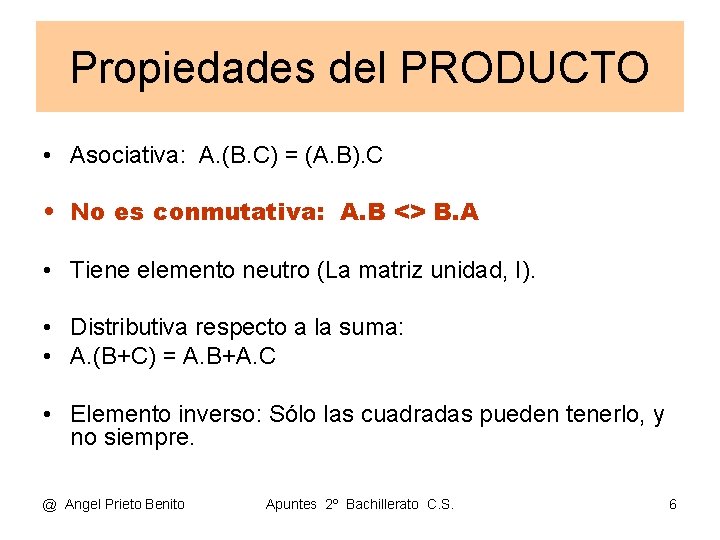 Propiedades del PRODUCTO

• Asociativa: A.(B.C) = (A.B).C

• No es conmutativa: A.B <> B.A

• Tiene elemento neutro (La matriz unidad, I).

• Distributiva respecto a la suma:
• A.(B+C) = A.B+A.C

• Elemento inverso: Sólo las cuadradas pueden tenerlo, y no siempre.

@ Angel Prieto Benito Apuntes 2º Bachillerato C.S. 6